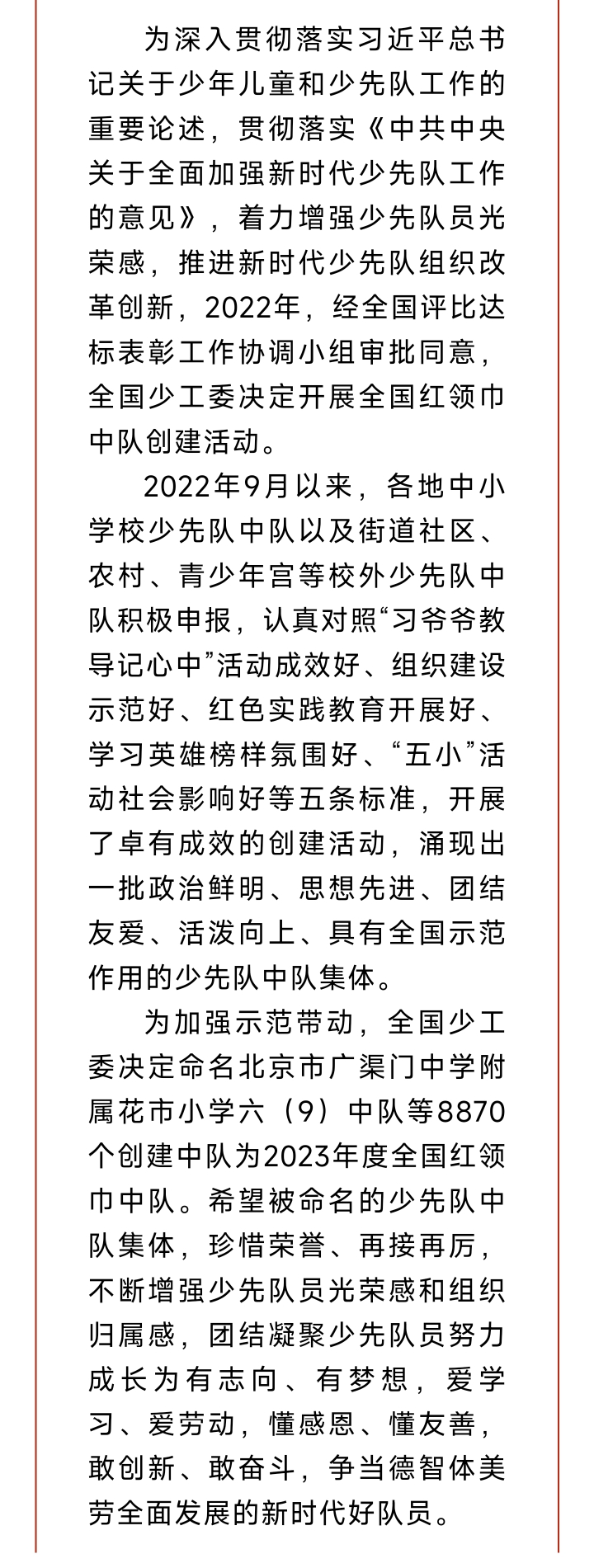 为深入贯彻落实习近平总书记关于少年儿童和少先队工作的重要论述，贯彻落实《中共中央关于全面加强新时代少先队工作的意见》，着力增强少先队员光荣感，推进新时代少先队组织改革创新，2022年，经全国评比达标表彰工作协调小组审批同意，全国少工委决定开展全国红领巾中队创建活动。

2022年9月以来，各地中小学校少先队中队以及街道社区、农村、青少年宫等校外少先队中队积极申报，认真对照“习爷爷教导记心中”活动成效好、组织建设示范好、红色实践教育开展好、学习英雄榜样氛围好、“五小”活动社会影响好等五条标准，开展了卓有成效的创建活动，涌现出一批政治鲜明、思想先进、团结友爱、活泼向上、具有全国示范作用的少先队中队集体。

为加强示范带动，全国少工委决定命名北京市广渠门中学附属花市小学六（9）中队等8870个创建中队为2023年度全国红领巾中队。希望被命名的少先队中队集体，珍惜荣誉、再接再厉，不断增强少先队员光荣感和组织归属感，团结凝聚少先队员努力成长为有志向、有梦想，爱学习、爱劳动，懂感恩、懂友善，敢创新、敢奋斗，争当德智体美劳全面发展的新时代好队员。